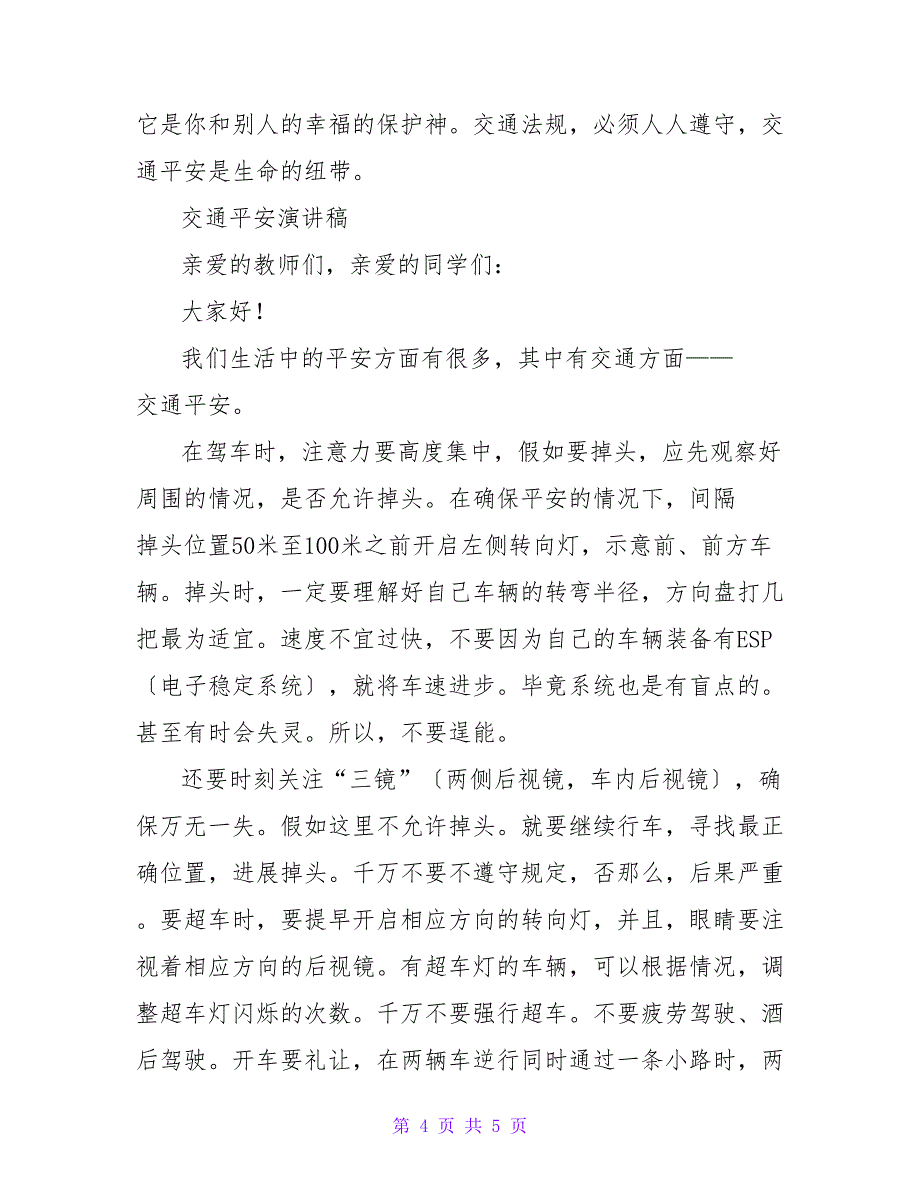 它是你和别人的幸福的保护神。交通法规，必须人人遵守，交通平安是生命的纽带。

交通平安演讲稿

亲爱的教师们，亲爱的同学们：

大家好！

我们生活中的平安方面有很多，其中有交通方面——交通平安。

在驾车时，注意力要高度集中，假如要掉头，应先观察好周围的情况，是否允许掉头。在确保平安的情况下，间隔掉头位置50米至100米之前开启左侧转向灯，示意前、前方车辆。掉头时，一定要理解好自己车辆的转弯半径，方向盘打几把最为适宜。速度不宜过快，不要因为自己的车辆装备有ESP〔电子稳定系统〕，就将车速进步。毕竟系统也是有盲点的。甚至有时会失灵。所以，不要逞能。

还要时刻关注“三镜”〔两侧后视镜，车内后视镜〕，确保万无一失。假如这里不允许掉头。就要继续行车，寻找最正确位置，进展掉头。千万不要不遵守规定，否那么，后果严重。要超车时，要提早开启相应方向的转向灯，并且，眼睛要注视着相应方向的后视镜。有超车灯的车辆，可以根据情况，调整超车灯闪烁的次数。千万不要强行超车。不要疲劳驾驶、酒后驾驶。开车要礼让，在两辆车逆行同时通过一条小路时，两

第 4 页 共 5 页